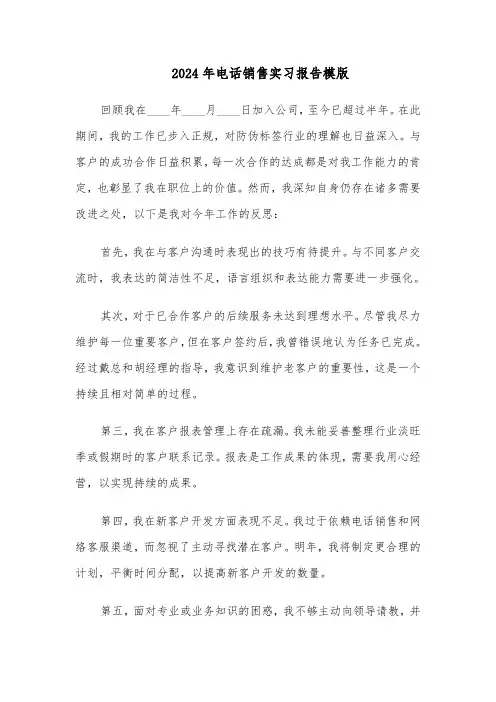 2024年电话销售实习报告模版

回顾我在____年____月____日加入公司，至今已超过半年。在此期间，我的工作已步入正规，对防伪标签行业的理解也日益深入。与客户的成功合作日益积累，每一次合作的达成都是对我工作能力的肯定，也彰显了我在职位上的价值。然而，我深知自身仍存在诸多需要改进之处，以下是我对今年工作的反思：

首先，我在与客户沟通时表现出的技巧有待提升。与不同客户交流时，我表达的简洁性不足，语言组织和表达能力需要进一步强化。

其次，对于已合作客户的后续服务未达到理想水平。尽管我尽力维护每一位重要客户，但在客户签约后，我曾错误地认为任务已完成。经过戴总和胡经理的指导，我意识到维护老客户的重要性，这是一个持续且相对简单的过程。

第三，我在客户报表管理上存在疏漏。我未能妥善整理行业淡旺季或假期时的客户联系记录。报表是工作成果的体现，需要我用心经营，以实现持续的成果。

第四，我在新客户开发方面表现不足。我过于依赖电话销售和网络客服渠道，而忽视了主动寻找潜在客户。明年，我将制定更合理的计划，平衡时间分配，以提高新客户开发的数量。

第五，面对专业或业务知识的困惑，我不够主动向领导请教，并